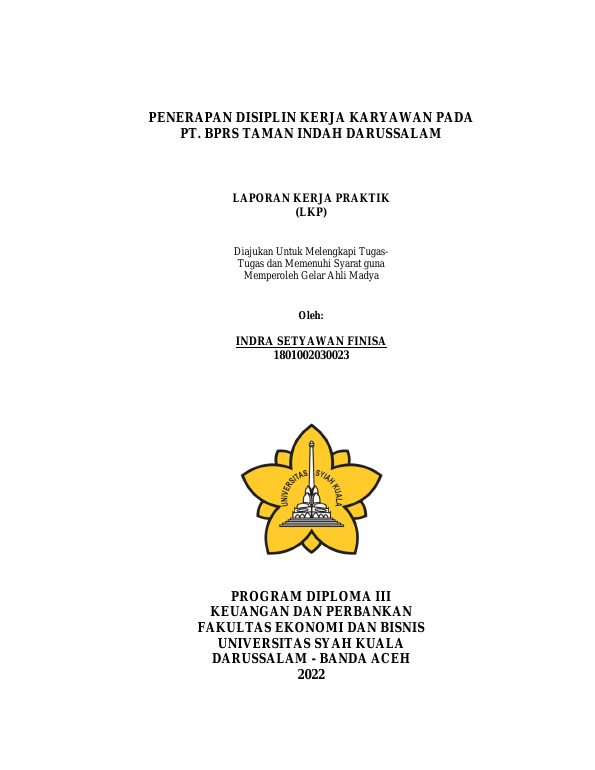 PENERAPAN DISIPLIN KERJA KARYAWAN PADA
PT. BPRS TAMAN INDAH DARUSSALAM

LAPORAN KERJA PRAKTIK
(LKP)

Diajukan Untuk Melengkapi Tugas-Tugas dan Memenuhi Syarat guna Memperoleh Gelar Ahli Madya

Oleh:

INDRA SETYAWAN FINISA
1801002030023

UNIVERSITAS SYIAH KUALA

PROGRAM DIPLOMA III
KEUANGAN DAN PERBANKAN
FAKULTAS EKONOMI DAN BISNIS
UNIVERSITAS SYAH KUALA
DARUSSALAM - BANDA ACEH
2022